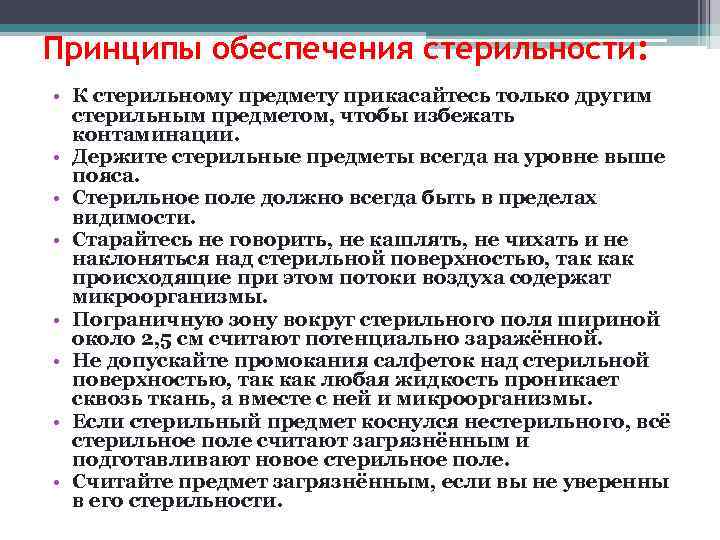 Принципы обеспечения стерильности:

• К стерильному предмету прикасайтесь только другим стерильным предметом, чтобы избежать контаминации.
• Держите стерильные предметы всегда на уровне выше пояса.
• Стерильное поле должно всегда быть в пределах видимости.
• Старайтесь не говорить, не кашлять, не чихать и не наклоняться над стерильной поверхностью, так как происходящие при этом потоки воздуха содержат микроорганизмы.
• Пограничную зону вокруг стерильного поля шириной около 2,5 см считают потенциально заражённой.
• Не допускайте промокания салфеток над стерильной поверхностью, так как любая жидкость проникает сквозь ткань, а вместе с ней и микроорганизмы.
• Если стерильный предмет коснулся нестерильного, всё стерильное поле считают загрязнённым и подготавливают новое стерильное поле.
• Считайте предмет загрязнённым, если вы не уверенны в его стерильности.